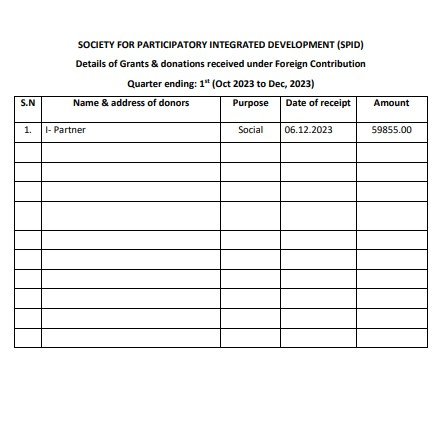 SOCIETY FOR PARTICIPATORY INTEGRATED DEVELOPMENT (SPID)

Details of Grants & donations received under Foreign Contribution

Quarter ending: 1$^{st}$ (Oct 2023 to Dec, 2023)

| S.N | Name & address of donors | Purpose | Date of receipt | Amount |
|---|---|---|---|---|
| 1. | I- Partner | Social | 06.12.2023 | 59855.00 |
| | | | | |
| | | | | |
| | | | | |
| | | | | |
| | | | | |
| | | | | |
| | | | | |
| | | | | |
| | | | | |
| | | | | |